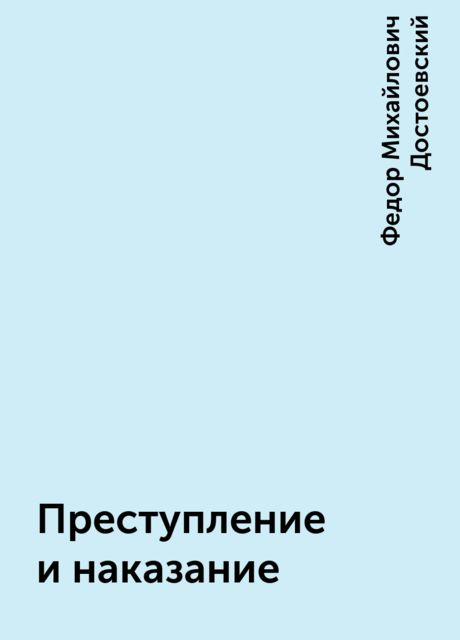 Федор Михайлович Достоевский

Преступление и наказание